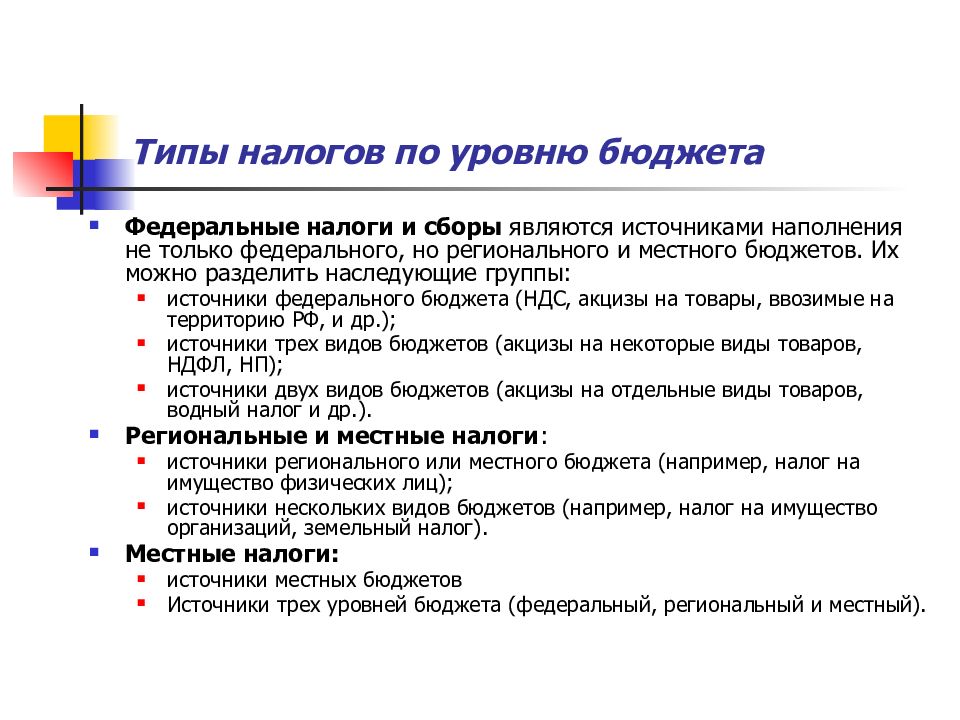 Типы налогов по уровню бюджета

- **Федеральные налоги и сборы** являются источниками наполнения не только федерального, но регионального и местного бюджетов. Их можно разделить наследующие группы:
  - источники федерального бюджета (НДС, акцизы на товары, ввозимые на территорию РФ, и др.);
  - источники трех видов бюджетов (акцизы на некоторые виды товаров, НДФЛ, НП);
  - источники двух видов бюджетов (акцизы на отдельные виды товаров, водный налог и др.).
- **Региональные и местные налоги**:
  - источники регионального или местного бюджета (например, налог на имущество физических лиц);
  - источники нескольких видов бюджетов (например, налог на имущество организаций, земельный налог).
- **Местные налоги:**
  - источники местных бюджетов
  - Источники трех уровней бюджета (федеральный, региональный и местный).